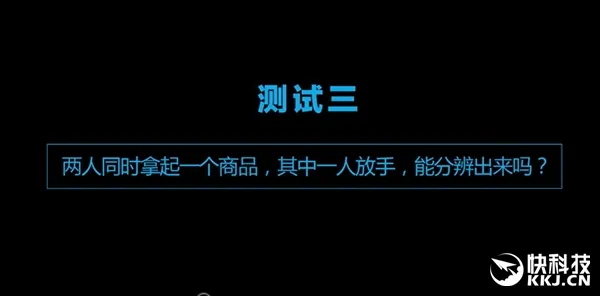 测试三

两人同时拿起一个商品，其中一人放手，能分辨出来吗？

快科技
KKJ.CN